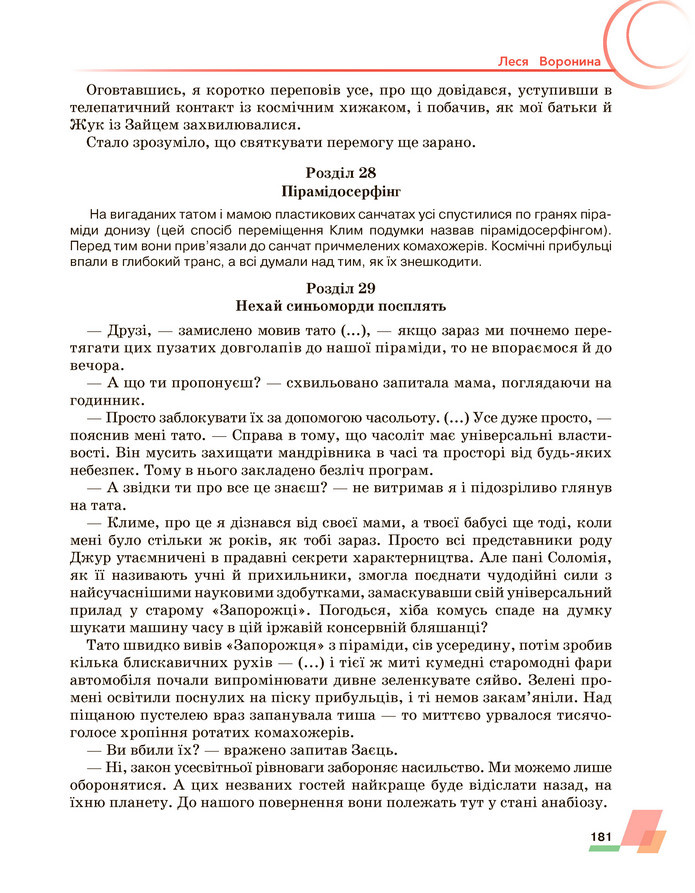 Леся Воронина

Оговтавшись, я коротко переповів усе, про що довідався, уступивши в телепатичний контакт із космічним хижаком, і побачив, як мої батьки й Жук із Зайцем захвилювалися.

Стало зрозуміло, що святкувати перемогу ще зарано.

Розділ 28
Пірамідосерфінг

На вигаданих татом і мамою пластикових санчатах усі спустилися по гранях піраміди донизу (цей спосіб переміщення Клим подумки назвав пірамідосерфінгом). Перед тим вони прив'язали до санчат причмелених комахожерів. Космічні прибульці впали в глибокий транс, а всі думали над тим, як їх знешкодити.

Розділ 29
Нехай синьоморди посплять

— Друзі, — замислено мовив тато (...), — якщо зараз ми почнемо перетягати цих пузатих довголапів до нашої піраміди, то не впораємося й до вечора.

— А що ти пропонуєш? — схвильовано запитала мама, поглядаючи на годинник.

— Просто заблокувати їх за допомогою часольоту. (...) Усе дуже просто, — пояснив мені тато. — Справа в тому, що часоліт має універсальні властивості. Він мусить захищати мандрівника в часі та просторі від будь-яких небезпек. Тому в нього закладено безліч програм.

— А звідки ти про все це знаєш? — не витримав я і підозріливо глянув на тата.

— Климе, про це я дізнався від своєї мами, а твоєї бабусі ще тоді, коли мені було стільки ж років, як тобі зараз. Просто всі представники роду Джур утаємничені в прадавні секрети характерництва. Але пані Соломія, як її називають учні й прихильники, змогла поєднати чудодійні сили з найсучаснішими науковими здобутками, замаскувавши свій універсальний прилад у старому «Запорожці». Погодься, хіба комусь спаде на думку шукати машину часу в цій іржавій консервній бляшанці?

Тато швидко вивів «Запорожця» з піраміди, сів усередину, потім зробив кілька блискавичних рухів — (...) і тієї ж миті кумедні старомодні фари автомобіля почали випромінювати дивне зеленкувате сяйво. Зелені промені освітили поснулих на піску прибульців, і ті немов закам'яніли. Над піщаною пустелею враз запанувала тиша — то миттєво урвалося тисячоголосе хропіння ротатих комахожерів.

— Ви вбили їх? — вражено запитав Заєць.

— Ні, закон усесвітньої рівноваги забороняє насильство. Ми можемо лише оборонятися. А цих незваних гостей найкраще буде відіслати назад, на їхню планету. До нашого повернення вони полежать тут у стані анабіозу.

181